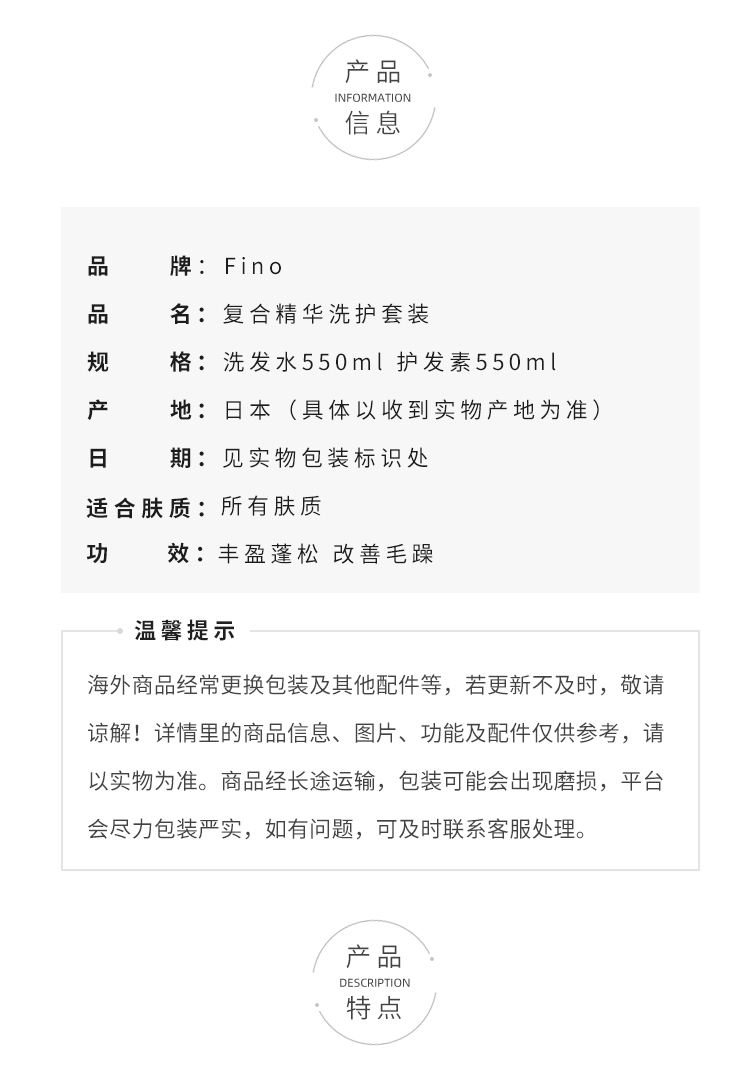 产品
INFORMATION
信息

品牌：Fino

品名：复合精华洗护套装

规格：洗发水550ml 护发素550ml

产地：日本（具体以收到实物产地为准）

日期：见实物包装标识处

适合肤质：所有肤质

功效：丰盈蓬松 改善毛躁

温馨提示

海外商品经常更换包装及其他配件等，若更新不及时，敬请谅解！详情里的商品信息、图片、功能及配件仅供参考，请以实物为准。商品经长途运输，包装可能会出现磨损，平台会尽力包装严实，如有问题，可及时联系客服处理。

产品
DESCRIPTION
特点